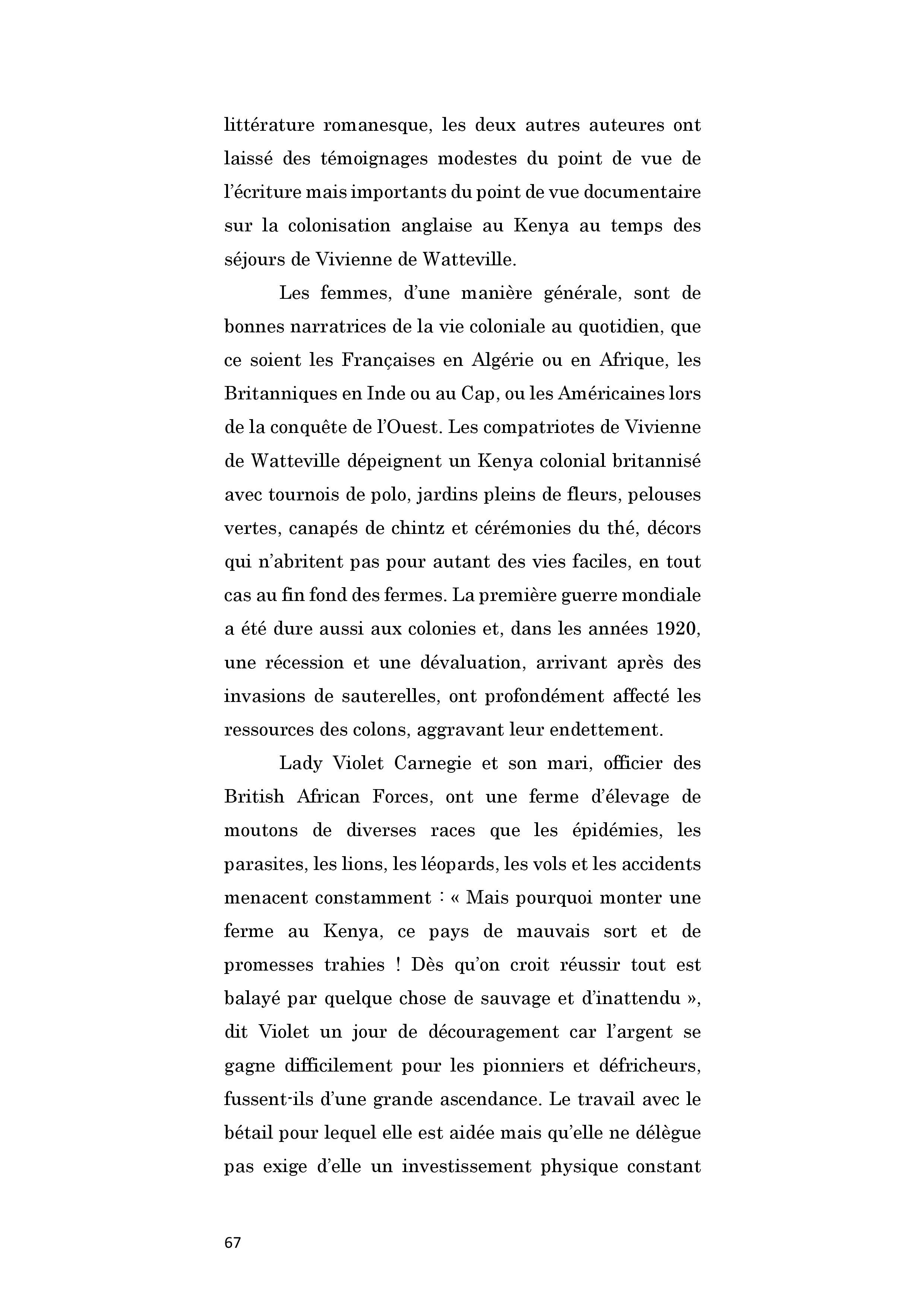 littérature romanesque, les deux autres auteures ont laissé des témoignages modestes du point de vue de l'écriture mais importants du point de vue documentaire sur la colonisation anglaise au Kenya au temps des séjours de Vivienne de Watteville.

Les femmes, d'une manière générale, sont de bonnes narratrices de la vie coloniale au quotidien, que ce soient les Françaises en Algérie ou en Afrique, les Britanniques en Inde ou au Cap, ou les Américaines lors de la conquête de l'Ouest. Les compatriotes de Vivienne de Watteville dépeignent un Kenya colonial britannisé avec tournois de polo, jardins pleins de fleurs, pelouses vertes, canapés de chintz et cérémonies du thé, décors qui n'abritent pas pour autant des vies faciles, en tout cas au fin fond des fermes. La première guerre mondiale a été dure aussi aux colonies et, dans les années 1920, une récession et une dévaluation, arrivant après des invasions de sauterelles, ont profondément affecté les ressources des colons, aggravant leur endettement.

Lady Violet Carnegie et son mari, officier des British African Forces, ont une ferme d'élevage de moutons de diverses races que les épidémies, les parasites, les lions, les léopards, les vols et les accidents menacent constamment : « Mais pourquoi monter une ferme au Kenya, ce pays de mauvais sort et de promesses trahies ! Dès qu'on croit réussir tout est balayé par quelque chose de sauvage et d'inattendu », dit Violet un jour de découragement car l'argent se gagne difficilement pour les pionniers et défricheurs, fussent-ils d'une grande ascendance. Le travail avec le bétail pour lequel elle est aidée mais qu'elle ne délègue pas exige d'elle un investissement physique constant

67